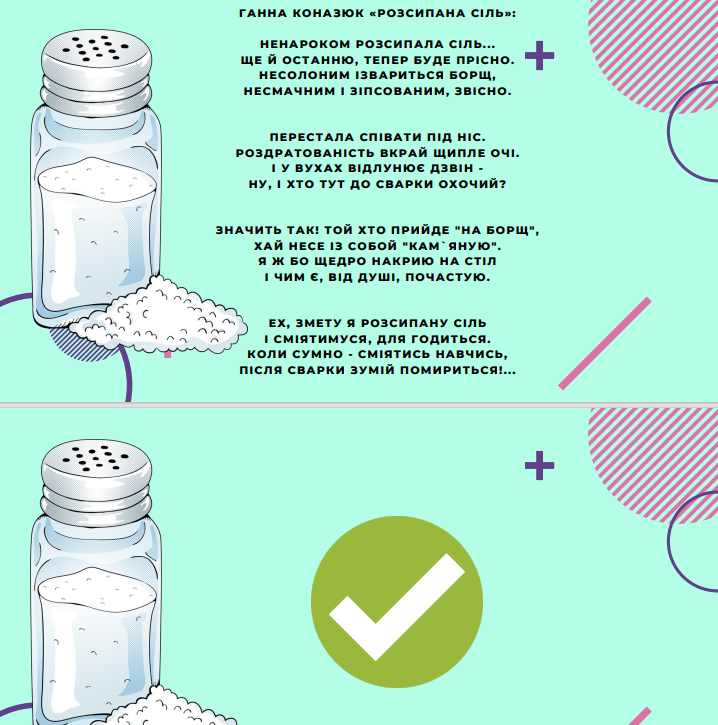 ГАННА КОНАЗЮК «РОЗСИПАНА СІЛЬ»:

НЕНАРОКОМ РОЗСИПАЛА СІЛЬ...
ЩЕ Й ОСТАННЮ, ТЕПЕР БУДЕ ПРІСНО.
НЕСОЛОНИМ ІЗВАРИТЬСЯ БОРЩ,
НЕСМАЧНИМ І ЗІПСОВАНИМ, ЗВІСНО.

ПЕРЕСТАЛА СПІВАТИ ПІД НІС.
РОЗДРАТОВАНІСТЬ ВКРАЙ ЩИПЛЕ ОЧІ.
І У ВУХАХ ВІДЛУНЮЄ ДЗВІН -
НУ, І ХТО ТУТ ДО СВАРКИ ОХОЧИЙ?

ЗНАЧИТЬ ТАК! ТОЙ ХТО ПРИЙДЕ "НА БОРЩ",
ХАЙ НЕСЕ ІЗ СОБОЙ "КАМ`ЯНУЮ".
Я Ж БО ЩЕДРО НАКРИЮ НА СТІЛ
І ЧИМ Є, ВІД ДУШІ, ПОЧАСТУЮ.

ЕХ, ЗМЕТУ Я РОЗСИПАНУ СІЛЬ
І СМІЯТИМУСЯ, ДЛЯ ГОДИТЬСЯ.
КОЛИ СУМНО - СМІЯТИСЬ НАВЧИСЬ,
ПІСЛЯ СВАРКИ ЗУМІЙ ПОМИРИТЬСЯ!...